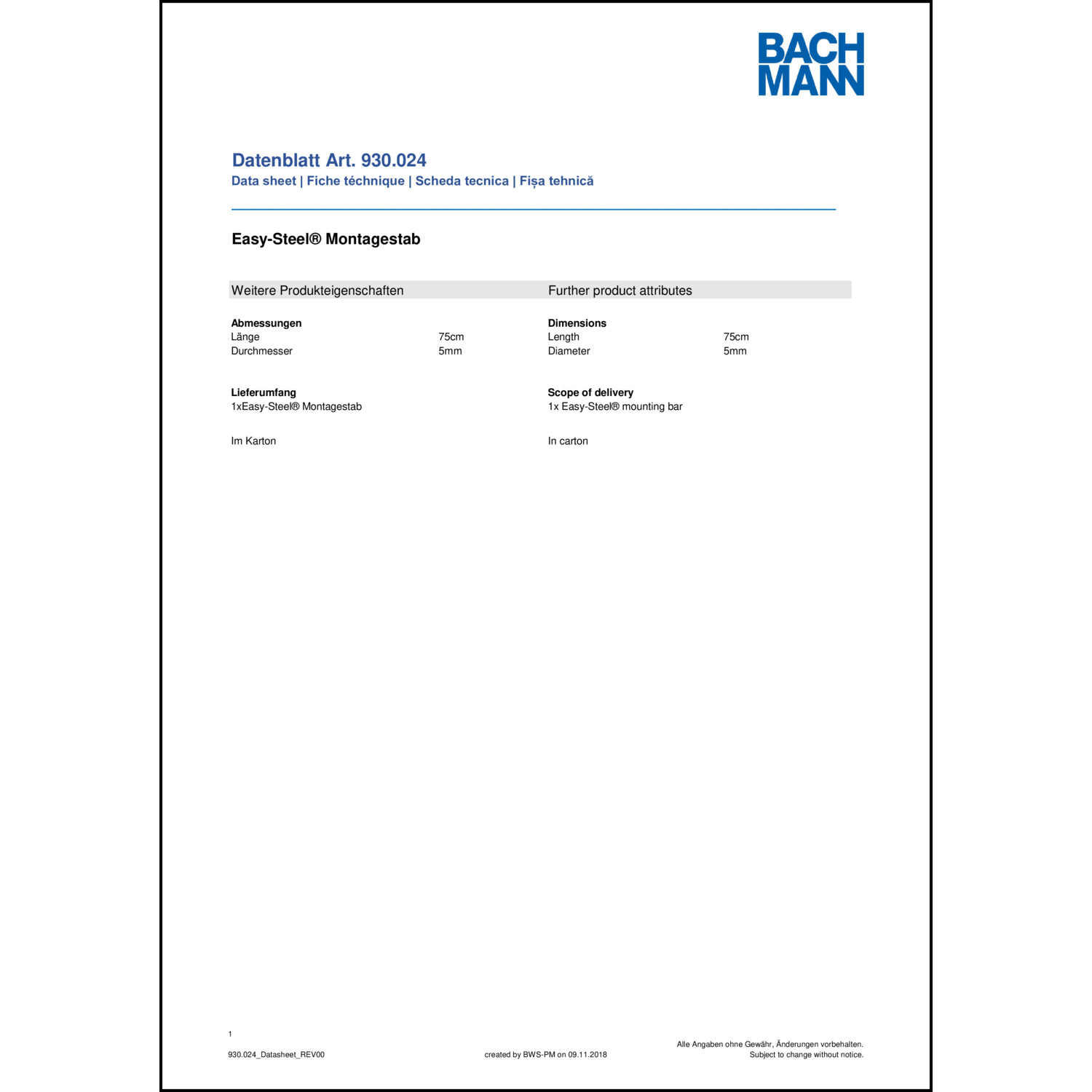 BACH
MANN

Datenblatt Art. 930.024
Data sheet | Fiche téchnique | Scheda tecnica | Fișa tehnică

Easy-Steel® Montagestab

Weitere Produkteigenschaften

Abmessungen
Länge 75cm
Durchmesser 5mm

Lieferumfang
1xEasy-Steel® Montagestab

Im Karton

Further product attributes

Dimensions
Length 75cm
Diameter 5mm

Scope of delivery
1x Easy-Steel® mounting bar

In carton

1

930.024_Datasheet_REV00

created by BWS-PM on 09.11.2018

Alle Angaben ohne Gewähr, Änderungen vorbehalten.
Subject to change without notice.